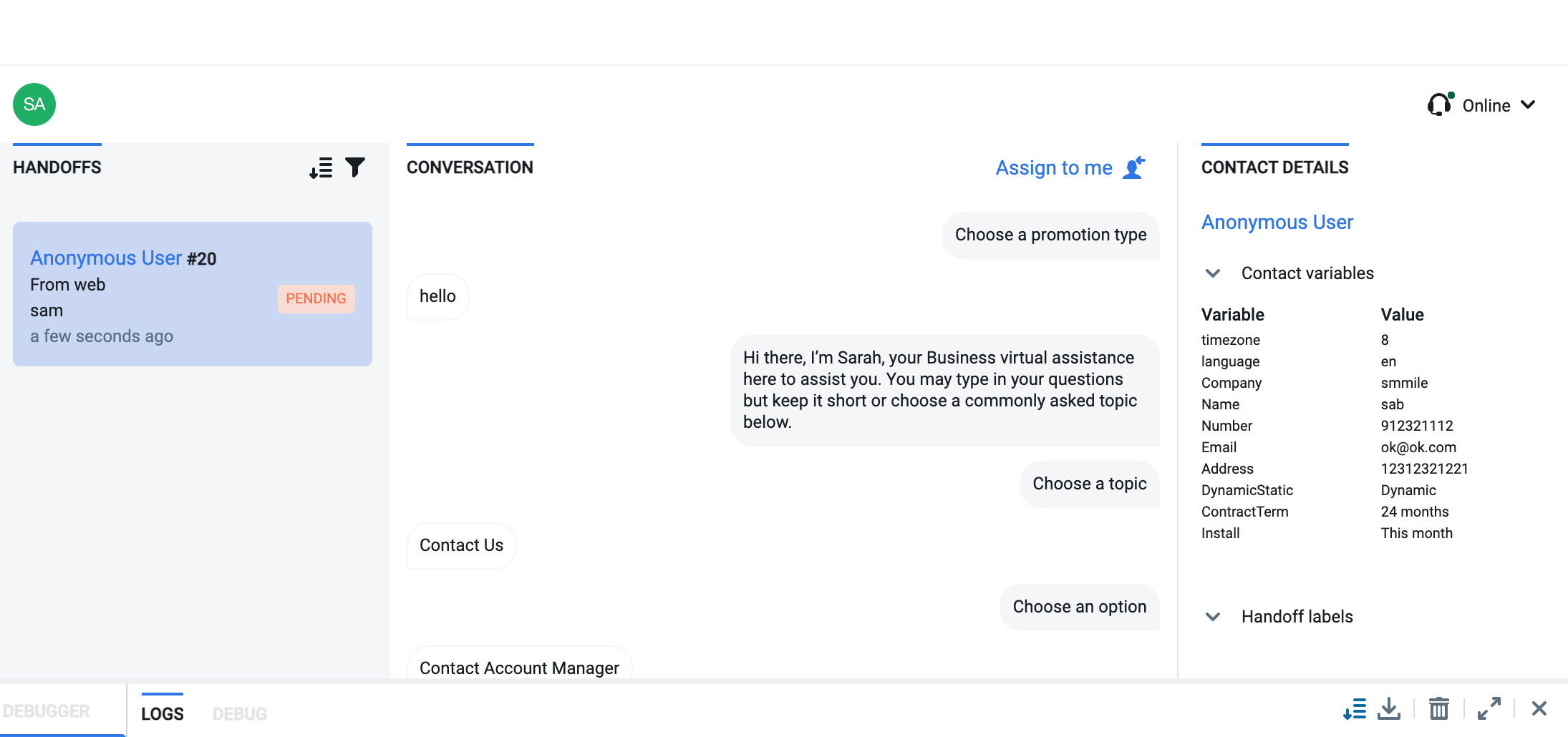 SA

Online

HANDOFFS

Anonymous User #20
From web
sam
a few seconds ago

PENDING

CONVERSATION

Assign to me

Choose a promotion type

hello

Hi there, I'm Sarah, your Business virtual assistance here to assist you. You may type in your questions but keep it short or choose a commonly asked topic below.

Choose a topic

Contact Us

Choose an option

Contact Account Manager

CONTACT DETAILS

Anonymous User

Contact variables

| Variable | Value |
|---|---|
| timezone | 8 |
| language | en |
| Company | smmile |
| Name | sab |
| Number | 912321112 |
| Email | ok@ok.com |
| Address | 12312321221 |
| DynamicStatic | Dynamic |
| ContractTerm | 24 months |
| Install | This month |

Handoff labels

DEBUGGER LOGS DEBUG